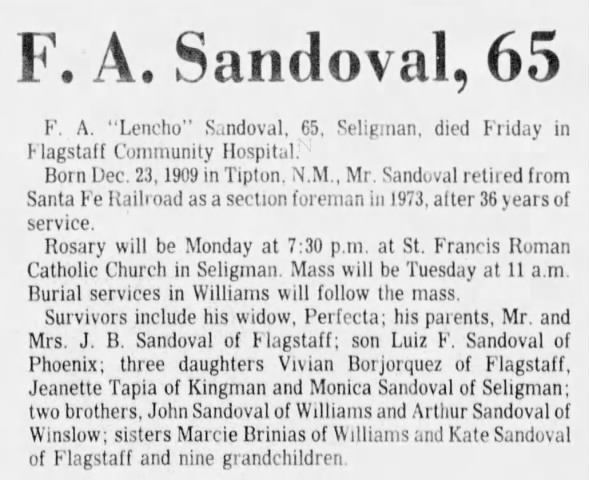 F. A. Sandoval, 65

F. A. "Lencho" Sandoval, 65, Seligman, died Friday in Flagstaff Community Hospital.

Born Dec. 23, 1909 in Tipton, N.M., Mr. Sandoval retired from Santa Fe Railroad as a section foreman in 1973, after 36 years of service.

Rosary will be Monday at 7:30 p.m. at St. Francis Roman Catholic Church in Seligman. Mass will be Tuesday at 11 a.m. Burial services in Williams will follow the mass.

Survivors include his widow, Perfecta; his parents, Mr. and Mrs. J. B. Sandoval of Flagstaff; son Luiz F. Sandoval of Phoenix; three daughters Vivian Borjorquez of Flagstaff, Jeanette Tapia of Kingman and Monica Sandoval of Seligman; two brothers, John Sandoval of Williams and Arthur Sandoval of Winslow; sisters Marcie Brinias of Williams and Kate Sandoval of Flagstaff and nine grandchildren.